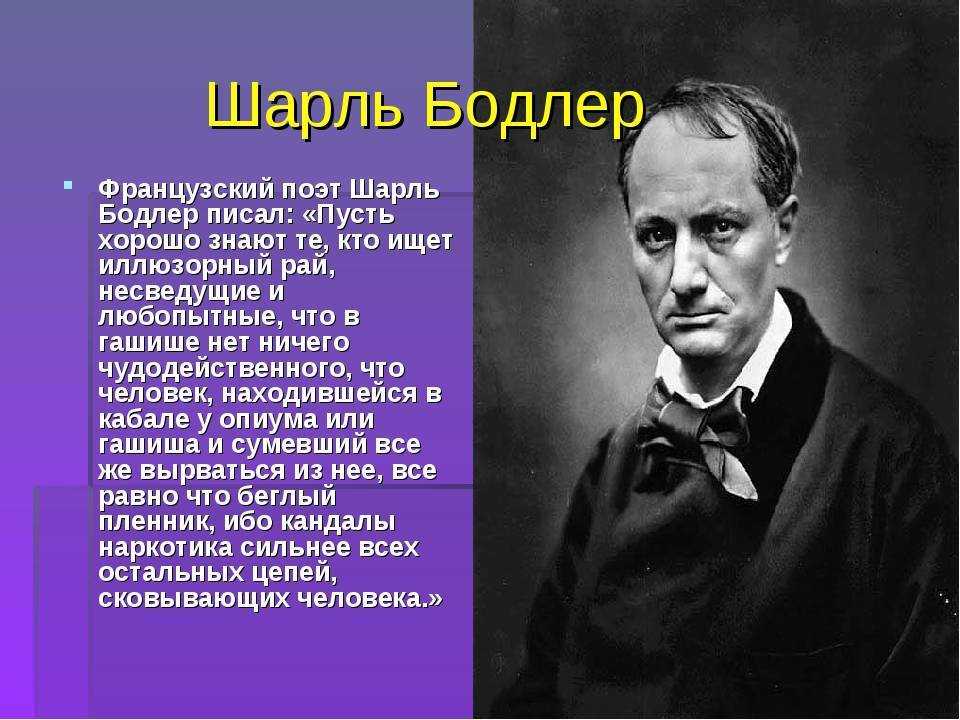 Шарль Бодлер

Французский поэт Шарль Бодлер писал: «Пусть хорошо знают те, кто ищет иллюзорный рай, несведущие и любопытные, что в гашише нет ничего чудодейственного, что человек, находившейся в кабале у опиума или гашиша и сумевший все же вырваться из нее, все равно что беглый пленник, ибо кандалы наркотика сильнее всех остальных цепей, сковывающих человека.»